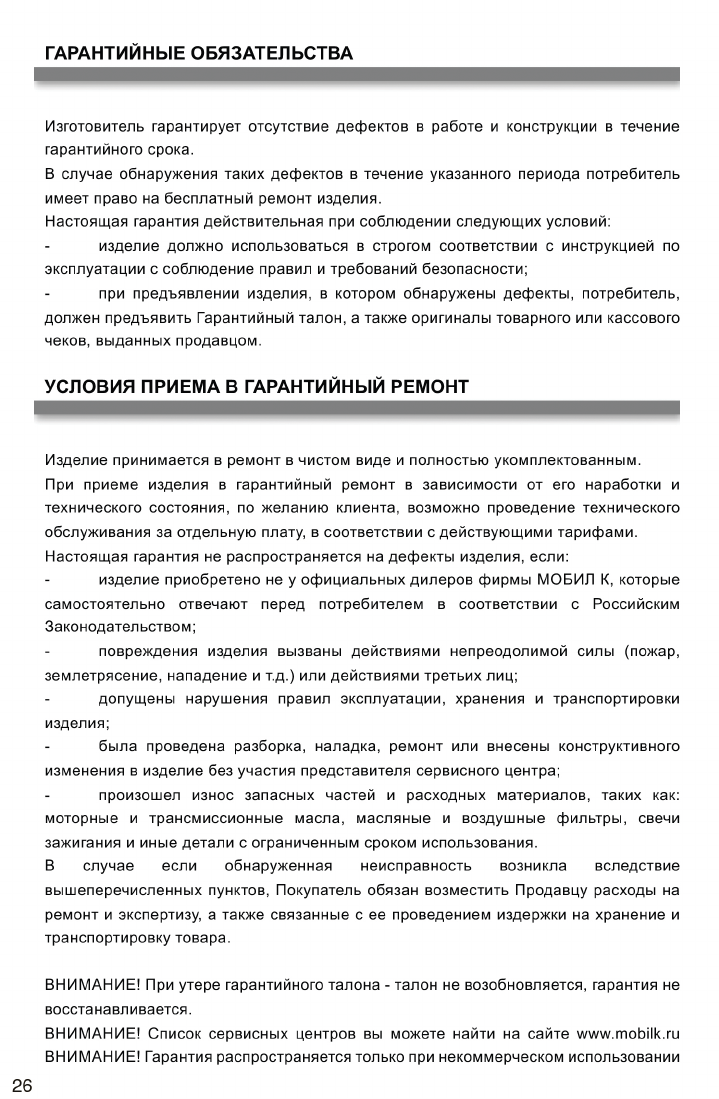 ГАРАНТИЙНЫЕ ОБЯЗАТЕЛЬСТВА

Изготовитель гарантирует отсутствие дефектов в работе и конструкции в течение гарантийного срока.
В случае обнаружения таких дефектов в течение указанного периода потребитель имеет право на бесплатный ремонт изделия.
Настоящая гарантия действительная при соблюдении следующих условий:
- изделие должно использоваться в строгом соответствии с инструкцией по эксплуатации с соблюдение правил и требований безопасности;
- при предъявлении изделия, в котором обнаружены дефекты, потребитель, должен предъявить Гарантийный талон, а также оригиналы товарного или кассового чеков, выданных продавцом.

УСЛОВИЯ ПРИЕМА В ГАРАНТИЙНЫЙ РЕМОНТ

Изделие принимается в ремонт в чистом виде и полностью укомплектованным.
При приеме изделия в гарантийный ремонт в зависимости от его наработки и технического состояния, по желанию клиента, возможно проведение технического обслуживания за отдельную плату, в соответствии с действующими тарифами.
Настоящая гарантия не распространяется на дефекты изделия, если:
- изделие приобретено не у официальных дилеров фирмы МОБИЛ К, которые самостоятельно отвечают перед потребителем в соответствии с Российским Законодательством;
- повреждения изделия вызваны действиями непреодолимой силы (пожар, землетрясение, нападение и т.д.) или действиями третьих лиц;
- допущены нарушения правил эксплуатации, хранения и транспортировки изделия;
- была проведена разборка, наладка, ремонт или внесены конструктивного изменения в изделие без участия представителя сервисного центра;
- произошел износ запасных частей и расходных материалов, таких как: моторные и трансмиссионные масла, масляные и воздушные фильтры, свечи зажигания и иные детали с ограниченным сроком использования.
В случае если обнаруженная неисправность возникла вследствие вышеперечисленных пунктов, Покупатель обязан возместить Продавцу расходы на ремонт и экспертизу, а также связанные с ее проведением издержки на хранение и транспортировку товара.

ВНИМАНИЕ! При утере гарантийного талона - талон не возобновляется, гарантия не восстанавливается.
ВНИМАНИЕ! Список сервисных центров вы можете найти на сайте www.mobilk.ru
ВНИМАНИЕ! Гарантия распространяется только при некоммерческом использовании

26